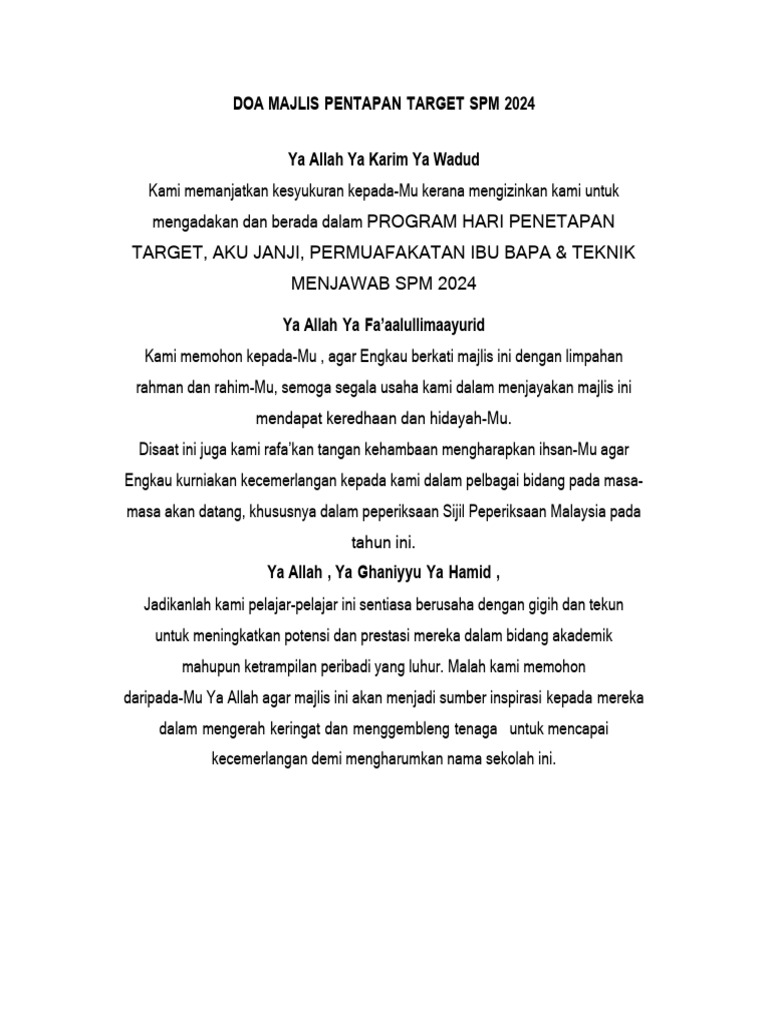 DOA MAJLIS PENTAPAN TARGET SPM 2024

Ya Allah Ya Karim Ya Wadud

Kami memanjatkan kesyukuran kepada-Mu kerana mengizinkan kami untuk mengadakan dan berada dalam PROGRAM HARI PENETAPAN TARGET, AKU JANJI, PERMUAFAKATAN IBU BAPA & TEKNIK MENJAWAB SPM 2024

Ya Allah Ya Fa'aalullimaayurid

Kami memohon kepada-Mu , agar Engkau berkati majlis ini dengan limpahan rahman dan rahim-Mu, semoga segala usaha kami dalam menjayakan majlis ini mendapat keredhaan dan hidayah-Mu.

Disaat ini juga kami rafa'kan tangan kehambaan mengharapkan ihsan-Mu agar Engkau kurniakan kecemerlangan kepada kami dalam pelbagai bidang pada masa-masa akan datang, khususnya dalam peperiksaan Sijil Peperiksaan Malaysia pada tahun ini.

Ya Allah , Ya Ghaniyyu Ya Hamid ,

Jadikanlah kami pelajar-pelajar ini sentiasa berusaha dengan gigih dan tekun untuk meningkatkan potensi dan prestasi mereka dalam bidang akademik mahupun ketrampilan peribadi yang luhur. Malah kami memohon daripada-Mu Ya Allah agar majlis ini akan menjadi sumber inspirasi kepada mereka dalam mengerah keringat dan menggembleng tenaga untuk mencapai kecemerlangan demi mengharumkan nama sekolah ini.